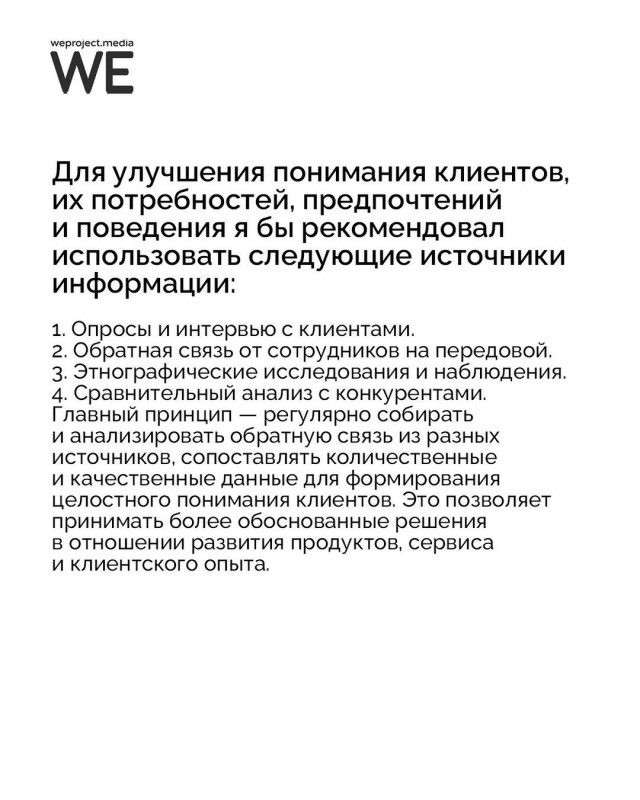 weproject.media
WE

Для улучшения понимания клиентов, их потребностей, предпочтений и поведения я бы рекомендовал использовать следующие источники информации:

1. Опросы и интервью с клиентами.
2. Обратная связь от сотрудников на передовой.
3. Этнографические исследования и наблюдения.
4. Сравнительный анализ с конкурентами.
Главный принцип — регулярно собирать и анализировать обратную связь из разных источников, сопоставлять количественные и качественные данные для формирования целостного понимания клиентов. Это позволяет принимать более обоснованные решения в отношении развития продуктов, сервиса и клиентского опыта.